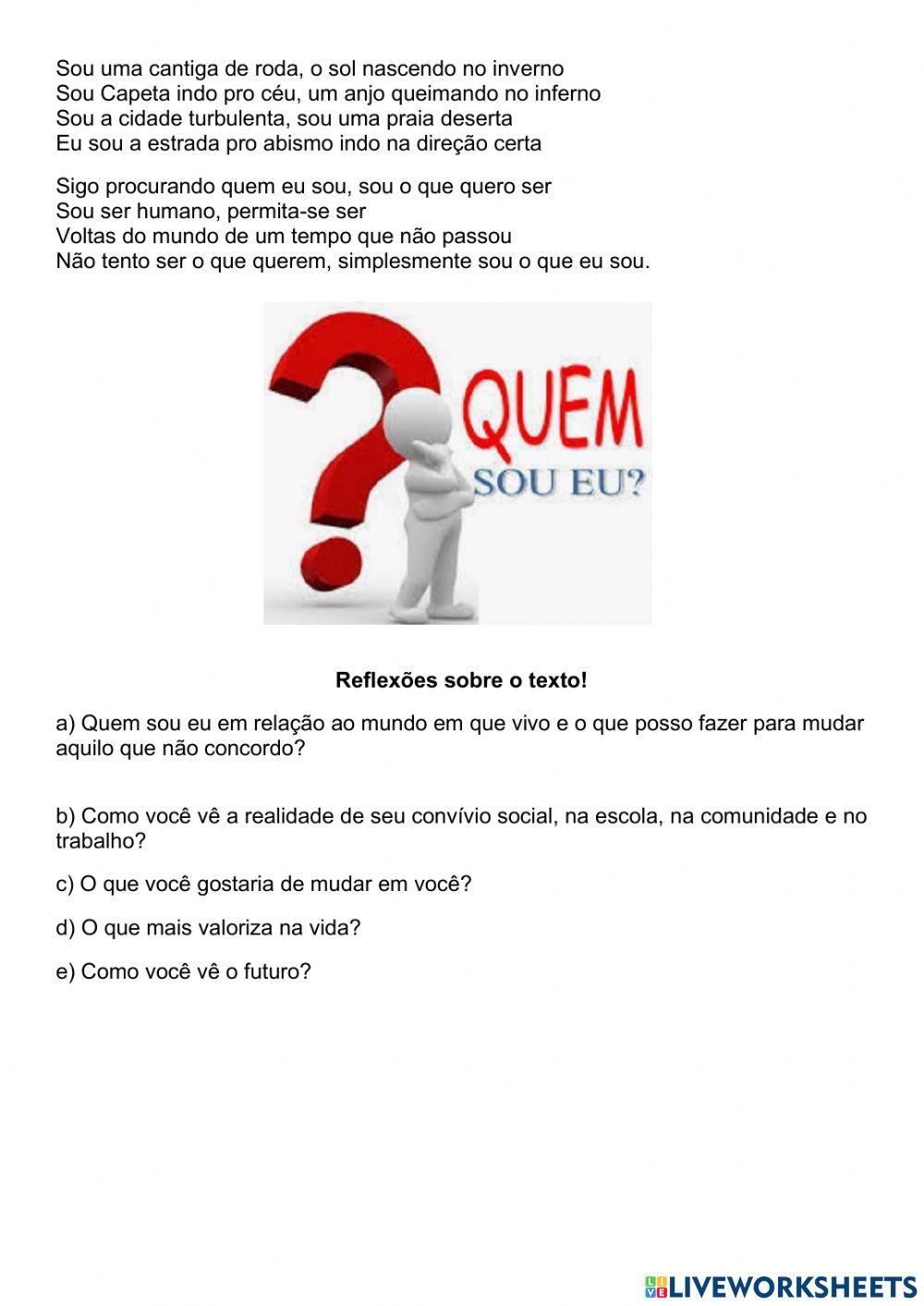 Sou uma cantiga de roda, o sol nascendo no inverno
Sou Capeta indo pro céu, um anjo queimando no inferno
Sou a cidade turbulenta, sou uma praia deserta
Eu sou a estrada pro abismo indo na direção certa

Sigo procurando quem eu sou, sou o que quero ser
Sou ser humano, permita-se ser
Voltas do mundo de um tempo que não passou
Não tento ser o que querem, simplesmente sou o que eu sou.

QUEM
SOU EU?

Reflexões sobre o texto!

a) Quem sou eu em relação ao mundo em que vivo e o que posso fazer para mudar aquilo que não concordo?

b) Como você vê a realidade de seu convívio social, na escola, na comunidade e no trabalho?

c) O que você gostaria de mudar em você?

d) O que mais valoriza na vida?

e) Como você vê o futuro?

LIVEWORKSHEETS